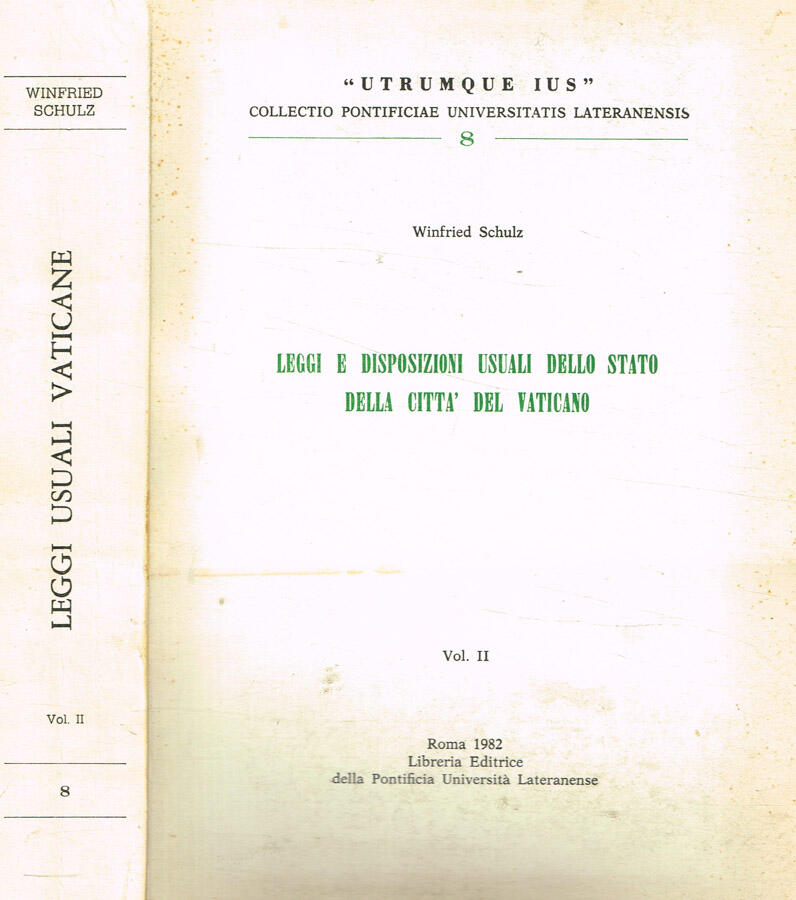 WINFRIED
SCHULZ

LEGGI USUALI VATICANE

Vol. II

8

"UTRUMQUE IUS"
COLLECTIO PONTIFICIAE UNIVERSITATIS LATERANENSIS
8

Winfried Schulz

LEGGI E DISPOSIZIONI USUALI DELLO STATO
DELLA CITTA' DEL VATICANO

Vol. II

Roma 1982
Libreria Editrice
della Pontificia Università Lateranense